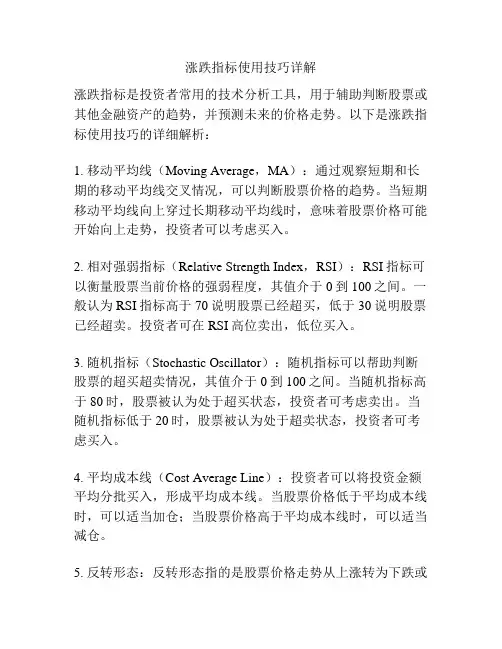 涨跌指标使用技巧详解

涨跌指标是投资者常用的技术分析工具，用于辅助判断股票或其他金融资产的趋势，并预测未来的价格走势。以下是涨跌指标使用技巧的详细解析：

1. 移动平均线（Moving Average，MA）：通过观察短期和长期的移动平均线交叉情况，可以判断股票价格的趋势。当短期移动平均线向上穿过长期移动平均线时，意味着股票价格可能开始向上走势，投资者可以考虑买入。

2. 相对强弱指标（Relative Strength Index，RSI）：RSI 指标可以衡量股票当前价格的强弱程度，其值介于 0 到 100 之间。一般认为 RSI 指标高于 70 说明股票已经超买，低于 30 说明股票已经超卖。投资者可在 RSI 高位卖出，低位买入。

3. 随机指标（Stochastic Oscillator）：随机指标可以帮助判断股票的超买超卖情况，其值介于 0 到 100 之间。当随机指标高于 80 时，股票被认为处于超买状态，投资者可考虑卖出。当随机指标低于 20 时，股票被认为处于超卖状态，投资者可考虑买入。

4. 平均成本线（Cost Average Line）：投资者可以将投资金额平均分批买入，形成平均成本线。当股票价格低于平均成本线时，可以适当加仓；当股票价格高于平均成本线时，可以适当减仓。

5. 反转形态：反转形态指的是股票价格走势从上涨转为下跌或